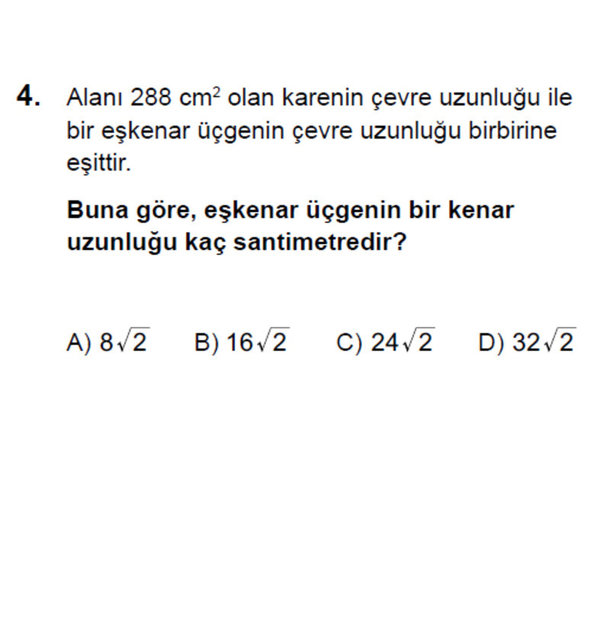 4. Alanı 288 $cm^2$ olan karenin çevre uzunluğu ile bir eşkenar üçgenin çevre uzunluğu birbirine eşittir.

Buna göre, eşkenar üçgenin bir kenar uzunluğu kaç santimetredir?

A) $8\sqrt{2}$ B) $16\sqrt{2}$ C) $24\sqrt{2}$ D) $32\sqrt{2}$